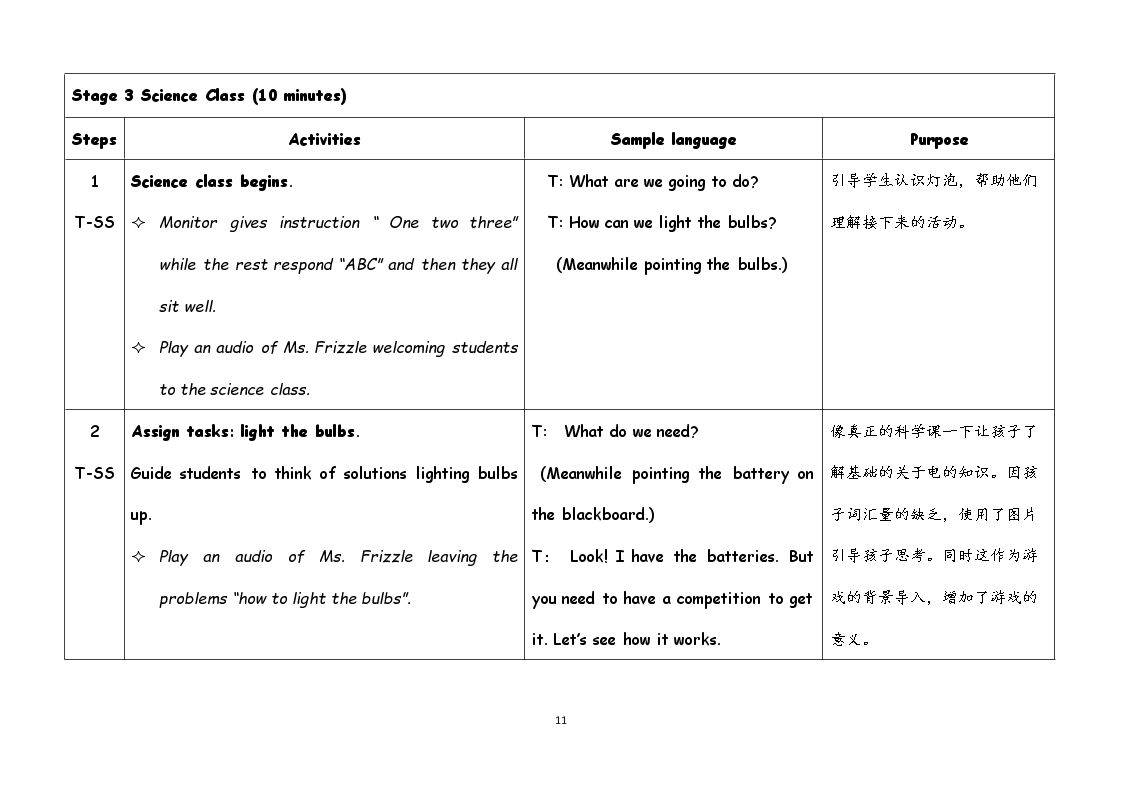 | Stage 3 Science Class (10 minutes) | | | |
|---|---|---|---|
| Steps | Activities | Sample language | Purpose |
| 1 T-SS | Science class begins. ✧ Monitor gives instruction " One two three" while the rest respond "ABC" and then they all sit well. ✧ Play an audio of Ms. Frizzle welcoming students to the science class. | T: What are we going to do? T: How can we light the bulbs? (Meanwhile pointing the bulbs.) | 引导学生认识灯泡，帮助他们理解接下来的活动。 |
| 2 T-SS | Assign tasks: light the bulbs. Guide students to think of solutions lighting bulbs up. ✧ Play an audio of Ms. Frizzle leaving the problems "how to light the bulbs". | T: What do we need? (Meanwhile pointing the battery on the blackboard.) T: Look! I have the batteries. But you need to have a competition to get it. Let's see how it works. | 像真正的科学课一下让孩子了解基础的关于电的知识。因孩子词汇量的缺乏，使用了图片引导孩子思考。同时这作为游戏的背景导入，增加了游戏的意义。 |

11